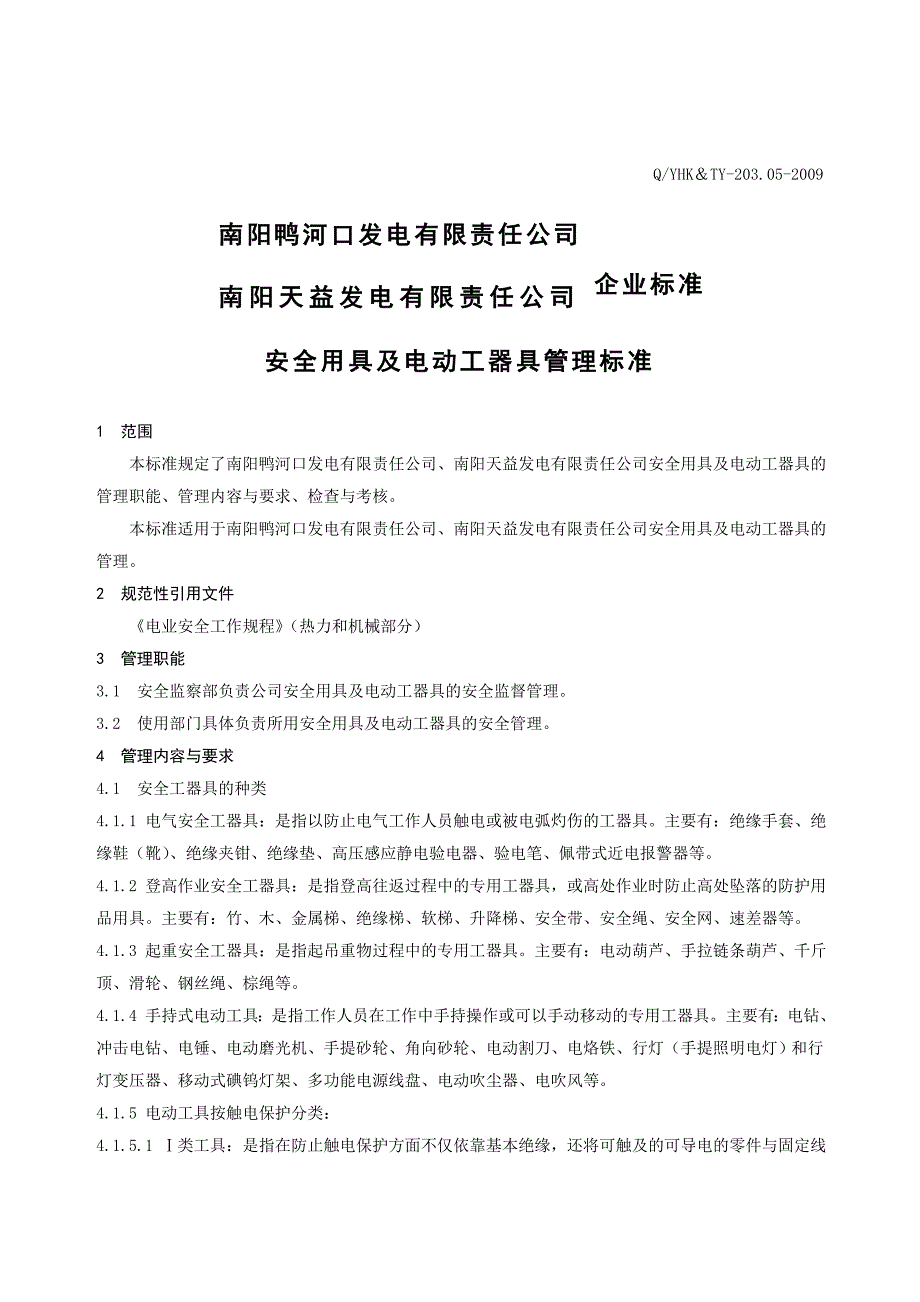 Q/YHK＆TY-203.05-2009

南阳鸭河口发电有限责任公司

南阳天益发电有限责任公司 企业标准

安全用具及电动工器具管理标准

1 范围

本标准规定了南阳鸭河口发电有限责任公司、南阳天益发电有限责任公司安全用具及电动工器具的管理职能、管理内容与要求、检查与考核。

本标准适用于南阳鸭河口发电有限责任公司、南阳天益发电有限责任公司安全用具及电动工器具的管理。

2 规范性引用文件

《电业安全工作规程》（热力和机械部分）

3 管理职能

3.1 安全监察部负责公司安全用具及电动工器具的安全监督管理。

3.2 使用部门具体负责所用安全用具及电动工器具的安全管理。

4 管理内容与要求

4.1 安全工器具的种类

4.1.1 电气安全工器具：是指以防止电气工作人员触电或被电弧灼伤的工器具。主要有：绝缘手套、绝缘鞋（靴）、绝缘夹钳、绝缘垫、高压感应静电验电器、验电笔、佩带式近电报警器等。

4.1.2 登高作业安全工器具：是指登高往返过程中的专用工器具，或高处作业时防止高处坠落的防护用品用具。主要有：竹、木、金属梯、绝缘梯、软梯、升降梯、安全带、安全绳、安全网、速差器等。

4.1.3 起重安全工器具：是指起吊重物过程中的专用工器具。主要有：电动葫芦、手拉链条葫芦、千斤顶、滑轮、钢丝绳、棕绳等。

4.1.4 手持式电动工具：是指工作人员在工作中手持操作或可以手动移动的专用工器具。主要有：电钻、冲击电钻、电锤、电动磨光机、手提砂轮、角向砂轮、电动割刀、电烙铁、行灯（手提照明电灯）和行灯变压器、移动式碘钨灯架、多功能电源线盘、电动吹尘器、电吹风等。

4.1.5 电动工具按触电保护分类：

4.1.5.1 Ⅰ类工具：是指在防止触电保护方面不仅依靠基本绝缘，还将可触及的可导电的零件与固定线